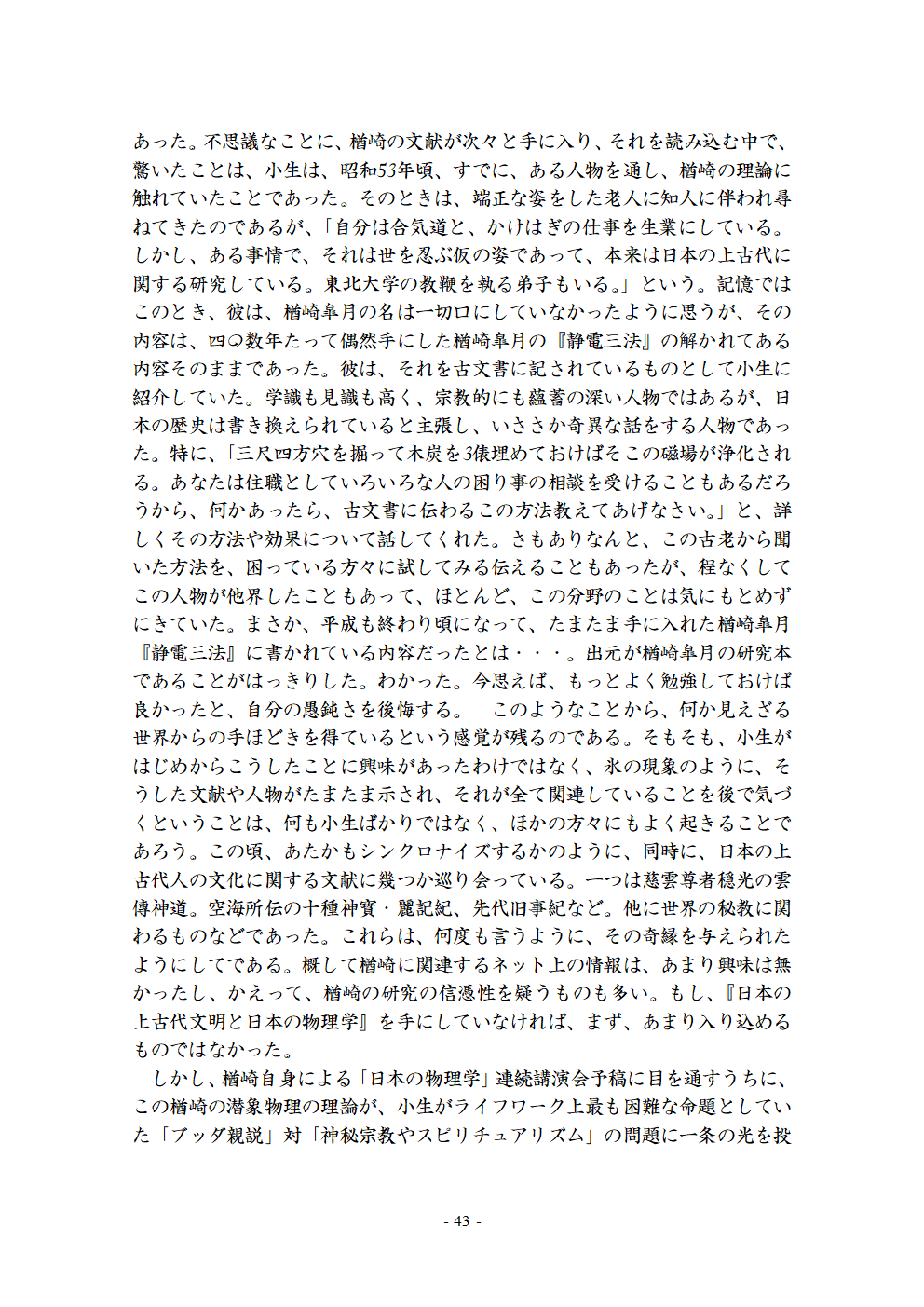 あった。不思議なことに、楢崎の文献が次々と手に入り、それを読み込む中で、驚いたことは、小生は、昭和53年頃、すでに、ある人物を通し、楢崎の理論に触れていたことであった。そのときは、端正な姿をした老人に知人に伴われ尋ねてきたのであるが、「自分は合気道と、かけはぎの仕事を生業にしている。しかし、ある事情で、それは世を忍ぶ仮の姿であって、本来は日本の上古代に関する研究している。東北大学の教鞭を執る弟子もいる。」という。記憶ではこのとき、彼は、楢崎皐月の名は一切口にしていなかったように思うが、その内容は、四〇数年たって偶然手にした楢崎皐月の『静電三法』の解かれてある内容そのままであった。彼は、それを古文書に記されているものとして小生に紹介していた。学識も見識も高く、宗教的にも蘊蓄の深い人物ではあるが、日本の歴史は書き換えられていると主張し、いささか奇異な話をする人物であった。特に、「三尺四方穴を掘って木炭を3俵埋めておけばそこの磁場が浄化される。あなたは住職としていろいろな人の困り事の相談を受けることもあるだろうから、何かあったら、古文書に伝わるこの方法教えてあげなさい。」と、詳しくその方法や効果について話してくれた。さもありなんと、この古老から聞いた方法を、困っている方々に試してみる伝えることもあったが、程なくしてこの人物が他界したこともあって、ほとんど、この分野のことは気にもとめずにきていた。まさか、平成も終わり頃になって、たまたま手に入れた楢崎皐月『静電三法』に書かれている内容だったとは・・・。出元が楢崎皐月の研究本であることがはっきりした。わかった。今思えば、もっとよく勉強しておけば良かったと、自分の愚鈍さを後悔する。　このようなことから、何か見えざる世界からの手ほどきを得ているという感覚が残るのである。そもそも、小生がはじめからこうしたことに興味があったわけではなく、氷の現象のように、そうした文献や人物がたまたま示され、それが全て関連していることを後で気づくということは、何も小生ばかりではなく、ほかの方々にもよく起きることであろう。この頃、あたかもシンクロナイズするかのように、同時に、日本の上古代人の文化に関する文献に幾つか巡り会っている。一つは慈雲尊者穏光の雲傳神道。空海所伝の十種神寶・麗記紀、先代旧事紀など。他に世界の秘教に関わるものなどであった。これらは、何度も言うように、その奇縁を与えられたようにしてである。概して楢崎に関連するネット上の情報は、あまり興味は無かったし、かえって、楢崎の研究の信憑性を疑うものも多い。もし、『日本の上古代文明と日本の物理学』を手にしていなければ、まず、あまり入り込めるものではなかった。

しかし、楢崎自身による「日本の物理学」連続講演会予稿に目を通すうちに、この楢崎の潜象物理の理論が、小生がライフワーク上最も困難な命題としていた「ブッダ親説」対「神秘宗教やスピリチュアリズム」の問題に一条の光を投

- 43 -